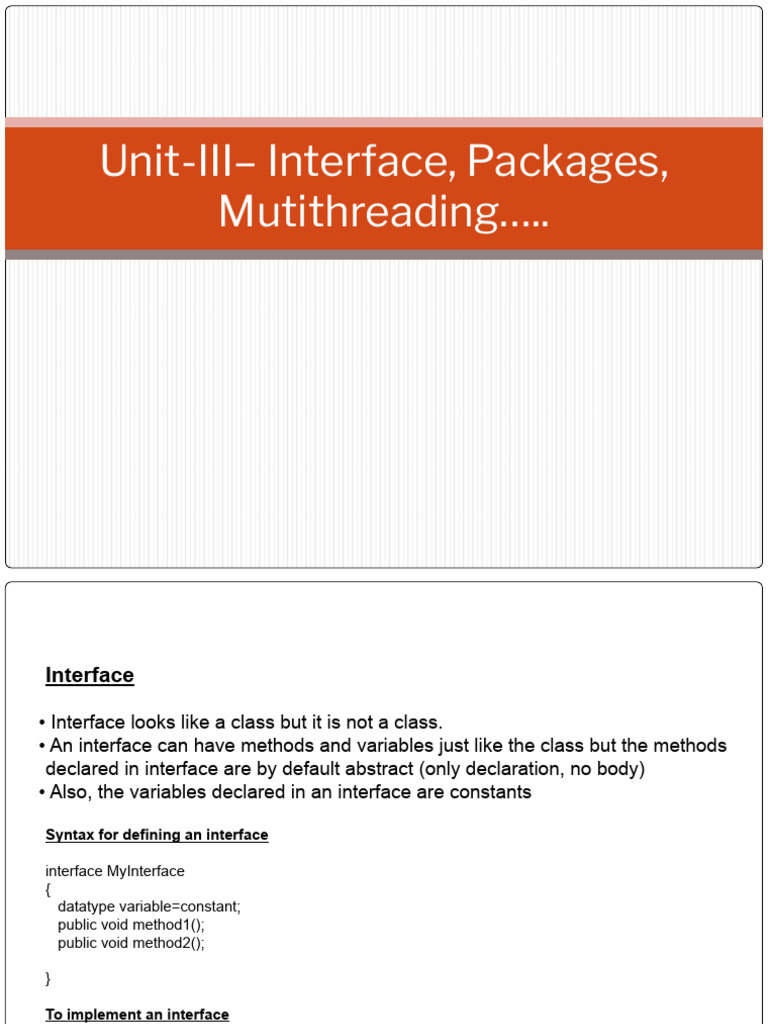 Unit-III– Interface, Packages, Mutithreading…..

Interface

• Interface looks like a class but it is not a class.
• An interface can have methods and variables just like the class but the methods declared in interface are by default abstract (only declaration, no body)
• Also, the variables declared in an interface are constants

Syntax for defining an interface

interface MyInterface
{
datatype variable=constant;
public void method1();
public void method2();

}

To implement an interface